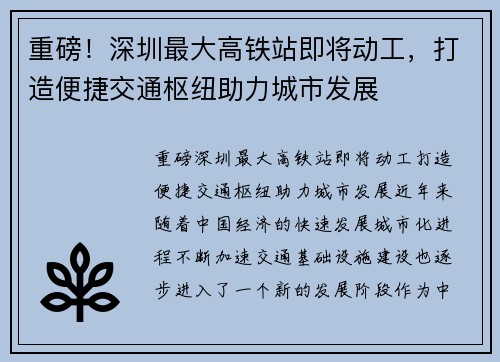 重磅！深圳最大高铁站即将动工，打造便捷交通枢纽助力城市发展

重磅深圳最大高铁站即将动工打造便捷交通枢纽助力城市发展近年来随着中国经济的快速发展城市化进程不断加速交通基础设施建设也逐步进入了一个新的发展阶段作为中